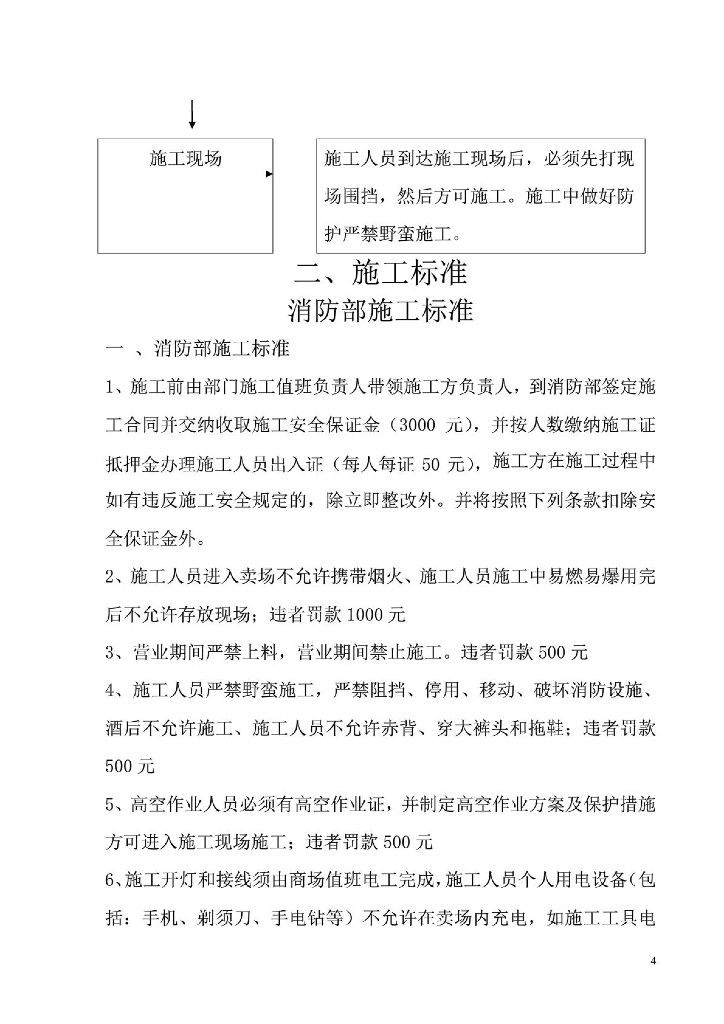 施工现场

施工人员到达施工现场后，必须先打现场围挡，然后方可施工。施工中做好防护严禁野蛮施工。

二、施工标准

消防部施工标准

一 、消防部施工标准

1、施工前由部门施工值班负责人带领施工方负责人，到消防部签定施工合同并交纳收取施工安全保证金（3000 元），并按人数缴纳施工证抵押金办理施工人员出入证（每人每证 50 元），施工方在施工过程中如有违反施工安全规定的，除立即整改外。并将按照下列条款扣除安全保证金外。

2、施工人员进入卖场不允许携带烟火、施工人员施工中易燃易爆用完后不允许存放现场；违者罚款 1000 元

3、营业期间严禁上料，营业期间禁止施工。违者罚款 500 元

4、施工人员严禁野蛮施工，严禁阻挡、停用、移动、破坏消防设施、酒后不允许施工、施工人员不允许赤背、穿大裤头和拖鞋；违者罚款 500 元

5、高空作业人员必须有高空作业证，并制定高空作业方案及保护措施方可进入施工现场施工；违者罚款 500 元

6、施工开灯和接线须由商场值班电工完成，施工人员个人用电设备(包括：手机、剃须刀、手电钻等）不允许在卖场内充电，如施工工具电

4